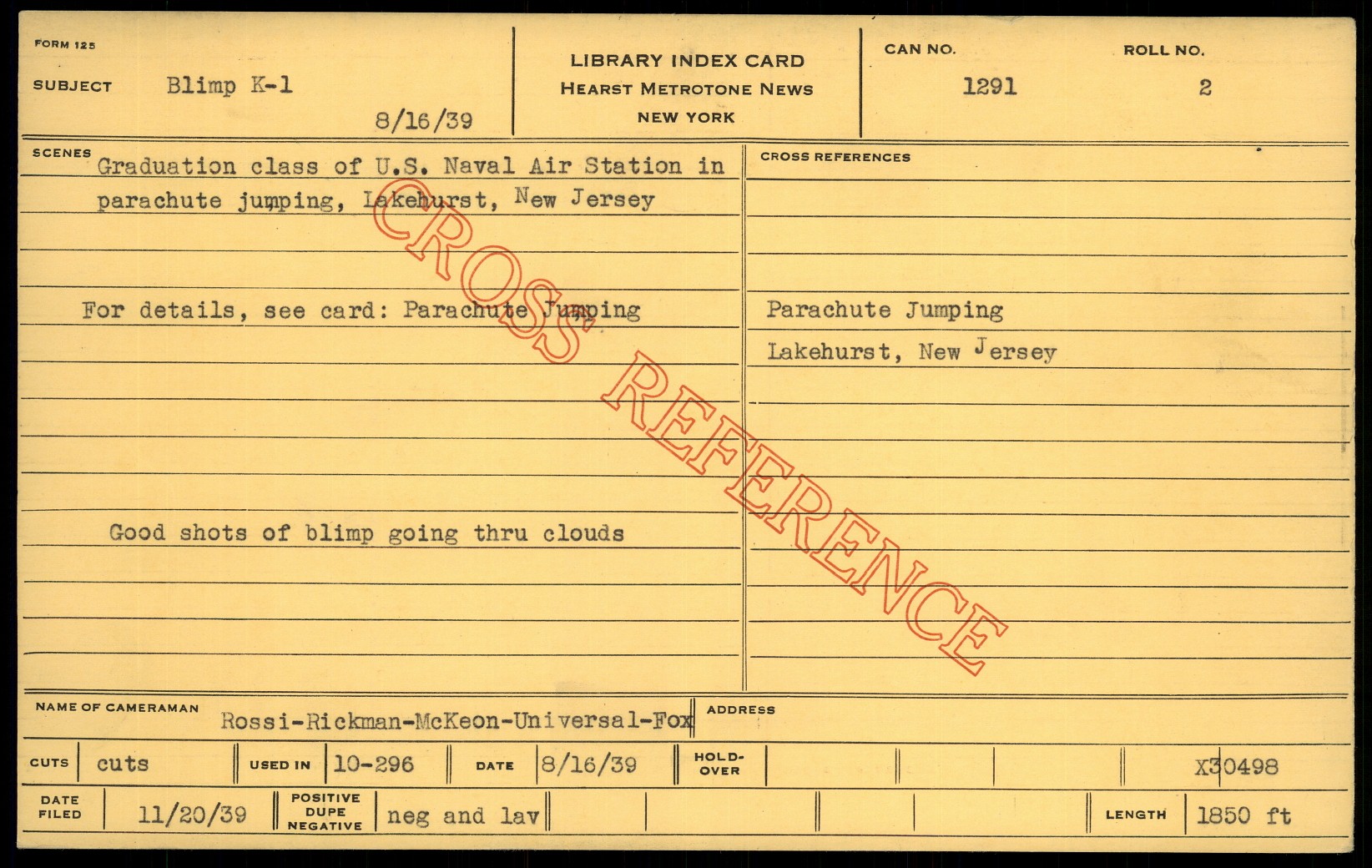 FORM 125

SUBJECT Blimp K-1

8/16/39

LIBRARY INDEX CARD
HEARST METROTONE NEWS
NEW YORK

CAN NO.
1291

ROLL NO.
2

SCENES
Graduation class of U.S. Naval Air Station in parachute jumping, Lakehurst, New Jersey

For details, see card: Parachute Jumping

Good shots of blimp going thru clouds

CROSS REFERENCES

Parachute Jumping
Lakehurst, New Jersey

NAME OF CAMERAMAN Rossi-Rickman-McKeon-Universal-Fox

ADDRESS

CUTS cuts
USED IN 10-296
DATE 8/16/39
HOLD-OVER
X30498

DATE FILED 11/20/39
POSITIVE DUPE NEGATIVE neg and lav
LENGTH 1850 ft

CROSS REFERENCE